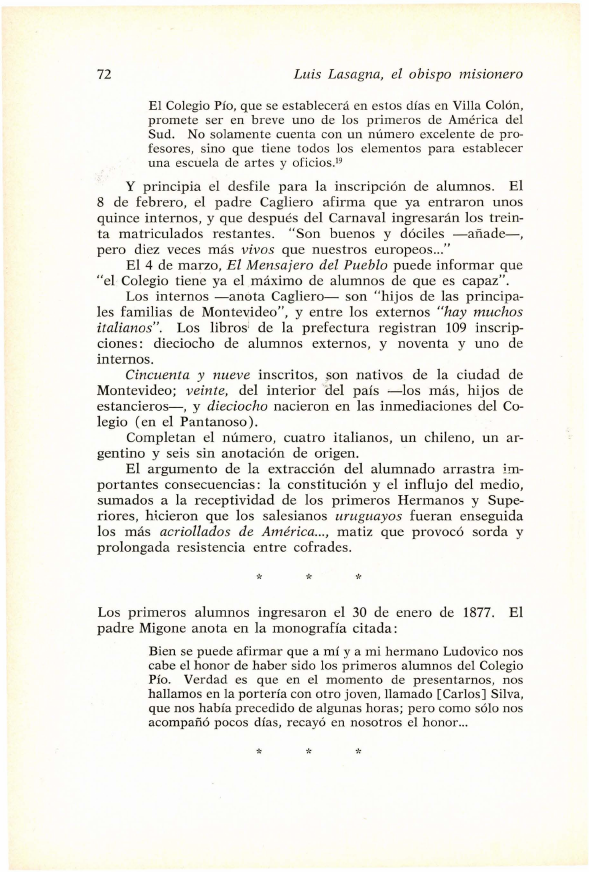 72 Luis Lasagna, el obispo misionero

El Colegio Pío, que se establecerá en estos días en Villa Colón, promete ser en breve uno de los primeros de América del Sud. No solamente cuenta con un número excelente de profesores, sino que tiene todos los elementos para establecer una escuela de artes y oficios.$^{19}$

Y principia el desfile para la inscripción de alumnos. El 8 de febrero, el padre Cagliero afirma que ya entraron unos quince internos, y que después del Carnaval ingresarán los treinta matriculados restantes. "Son buenos y dóciles —añade—, pero diez veces más vivos que nuestros europeos..."

El 4 de marzo, El Mensajero del Pueblo puede informar que "el Colegio tiene ya el máximo de alumnos de que es capaz".

Los internos —anota Cagliero— son "hijos de las principales familias de Montevideo", y entre los externos "hay muchos italianos". Los libros de la prefectura registran 109 inscripciones: dieciocho de alumnos externos, y noventa y uno de internos.

Cincuenta y nueve inscritos, son nativos de la ciudad de Montevideo; veinte, del interior del país —los más, hijos de estancieros—, y dieciocho nacieron en las inmediaciones del Colegio (en el Pantanoso).

Completan el número, cuatro italianos, un chileno, un argentino y seis sin anotación de origen.

El argumento de la extracción del alumnado arrastra importantes consecuencias: la constitución y el influjo del medio, sumados a la receptividad de los primeros Hermanos y Superiores, hicieron que los salesianos uruguayos fueran enseguida los más acriollados de América..., matiz que provocó sorda y prolongada resistencia entre cofrades.

* * *

Los primeros alumnos ingresaron el 30 de enero de 1877. El padre Migone anota en la monografía citada:

Bien se puede afirmar que a mí y a mi hermano Ludovico nos cabe el honor de haber sido los primeros alumnos del Colegio Pío. Verdad es que en el momento de presentarnos, nos hallamos en la portería con otro joven, llamado [Carlos] Silva, que nos había precedido de algunas horas; pero como sólo nos acompañó pocos días, recayó en nosotros el honor...

* * *